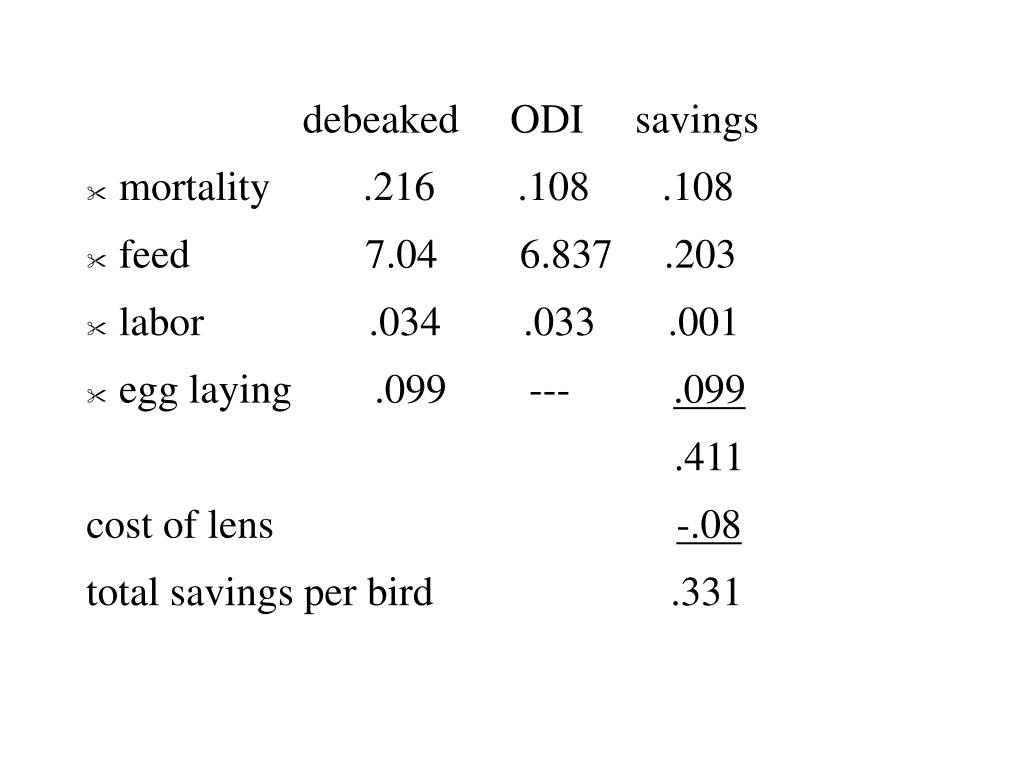 |  | debeaked | ODI | savings |
|---|---|---|---|
| mortality | .216 | .108 | .108 |
| feed | 7.04 | 6.837 | .203 |
| labor | .034 | .033 | .001 |
| egg laying | .099 | --- | .099 |
|  |  |  | .411 |
| cost of lens |  |  | -.08 |
| total savings per bird |  |  | .331 |